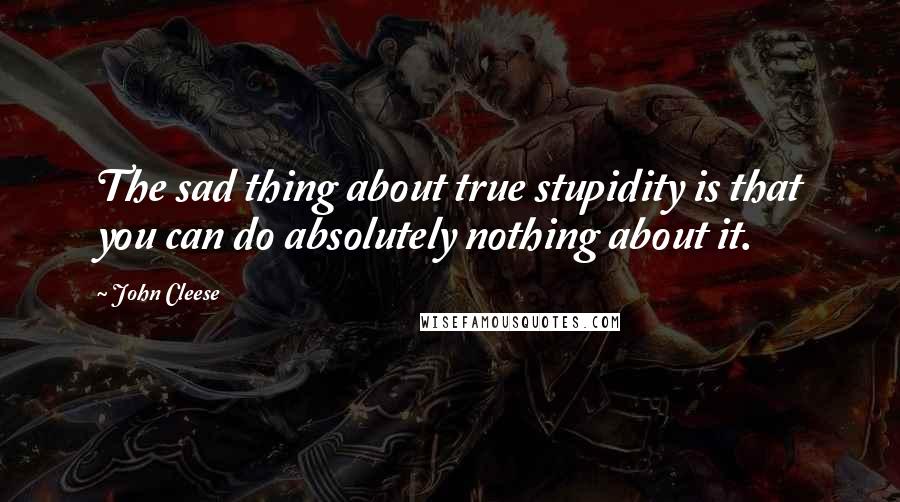 The sad thing about true stupidity is that you can do absolutely nothing about it.

~ John Cleese

WISEFAMOUSQUOTES.COM